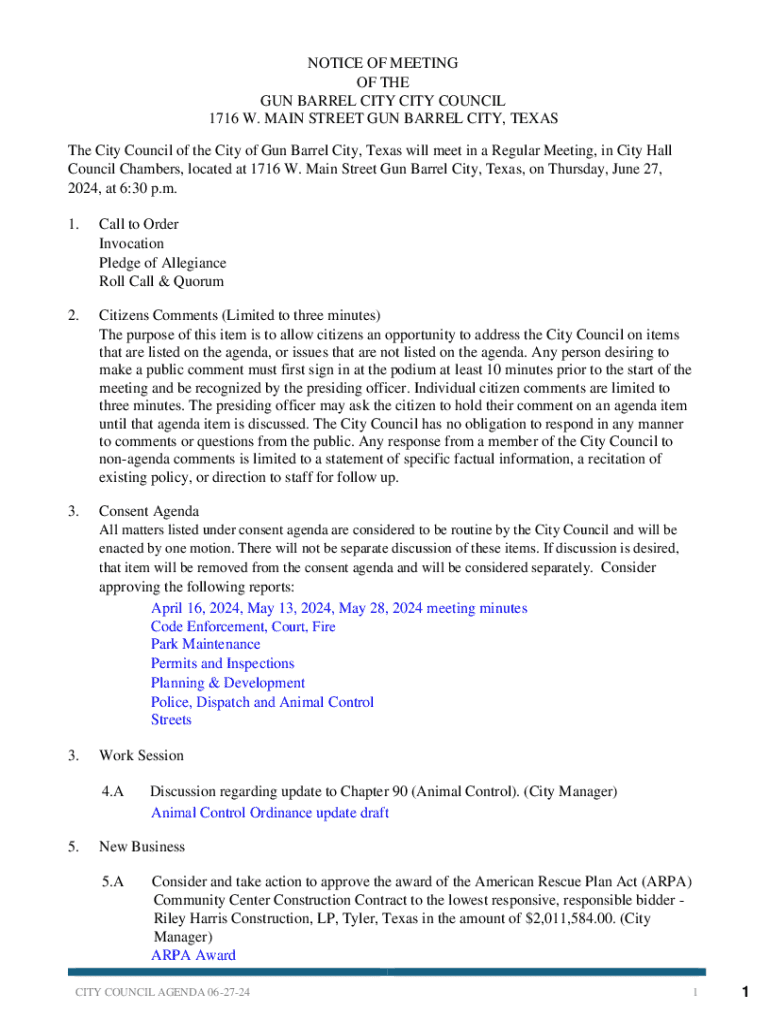 NOTICE OF MEETING
OF THE
GUN BARREL CITY CITY COUNCIL
1716 W. MAIN STREET GUN BARREL CITY, TEXAS

The City Council of the City of Gun Barrel City, Texas will meet in a Regular Meeting, in City Hall Council Chambers, located at 1716 W. Main Street Gun Barrel City, Texas, on Thursday, June 27, 2024, at 6:30 p.m.

1. Call to Order
Invocation
Pledge of Allegiance
Roll Call & Quorum

2. Citizens Comments (Limited to three minutes)
The purpose of this item is to allow citizens an opportunity to address the City Council on items that are listed on the agenda, or issues that are not listed on the agenda. Any person desiring to make a public comment must first sign in at the podium at least 10 minutes prior to the start of the meeting and be recognized by the presiding officer. Individual citizen comments are limited to three minutes. The presiding officer may ask the citizen to hold their comment on an agenda item until that agenda item is discussed. The City Council has no obligation to respond in any manner to comments or questions from the public. Any response from a member of the City Council to non-agenda comments is limited to a statement of specific factual information, a recitation of existing policy, or direction to staff for follow up.

3. Consent Agenda
All matters listed under consent agenda are considered to be routine by the City Council and will be enacted by one motion. There will not be separate discussion of these items. If discussion is desired, that item will be removed from the consent agenda and will be considered separately. Consider approving the following reports:
April 16, 2024, May 13, 2024, May 28, 2024 meeting minutes
Code Enforcement, Court, Fire
Park Maintenance
Permits and Inspections
Planning & Development
Police, Dispatch and Animal Control
Streets

3. Work Session

4.A Discussion regarding update to Chapter 90 (Animal Control). (City Manager)
Animal Control Ordinance update draft

5. New Business

5.A Consider and take action to approve the award of the American Rescue Plan Act (ARPA) Community Center Construction Contract to the lowest responsive, responsible bidder - Riley Harris Construction, LP, Tyler, Texas in the amount of $2,011,584.00. (City Manager)
ARPA Award

CITY COUNCIL AGENDA 06-27-24 1

1